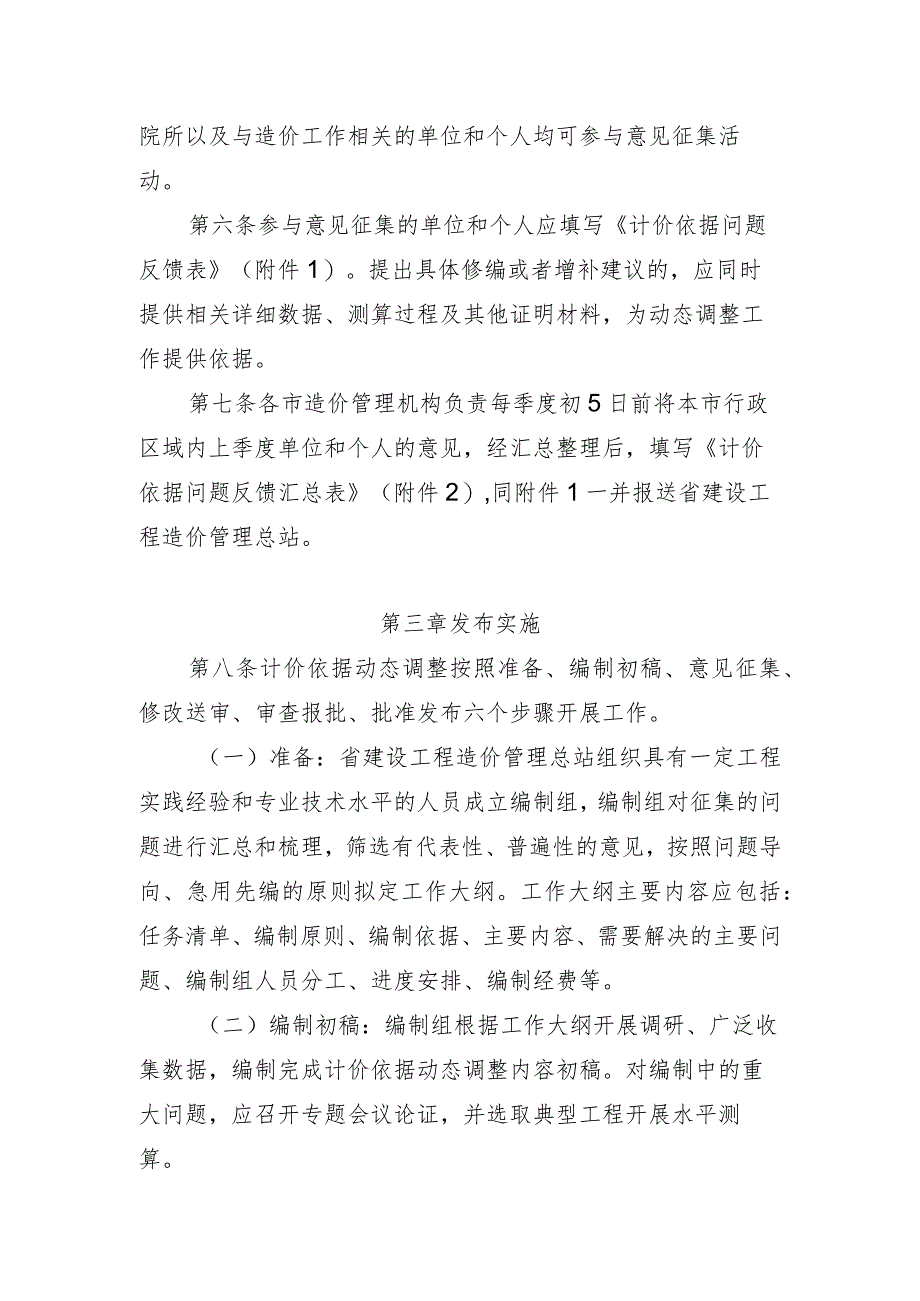 院所以及与造价工作相关的单位和个人均可参与意见征集活动。

第六条参与意见征集的单位和个人应填写《计价依据问题反馈表》（附件1）。提出具体修编或者增补建议的，应同时提供相关详细数据、测算过程及其他证明材料，为动态调整工作提供依据。

第七条各市造价管理机构负责每季度初5日前将本市行政区域内上季度单位和个人的意见，经汇总整理后，填写《计价依据问题反馈汇总表》（附件2）,同附件1一并报送省建设工程造价管理总站。

第三章发布实施

第八条计价依据动态调整按照准备、编制初稿、意见征集、修改送审、审查报批、批准发布六个步骤开展工作。

（一）准备：省建设工程造价管理总站组织具有一定工程实践经验和专业技术水平的人员成立编制组，编制组对征集的问题进行汇总和梳理，筛选有代表性、普遍性的意见，按照问题导向、急用先编的原则拟定工作大纲。工作大纲主要内容应包括：任务清单、编制原则、编制依据、主要内容、需要解决的主要问题、编制组人员分工、进度安排、编制经费等。

（二）编制初稿：编制组根据工作大纲开展调研、广泛收集数据，编制完成计价依据动态调整内容初稿。对编制中的重大问题，应召开专题会议论证，并选取典型工程开展水平测算。